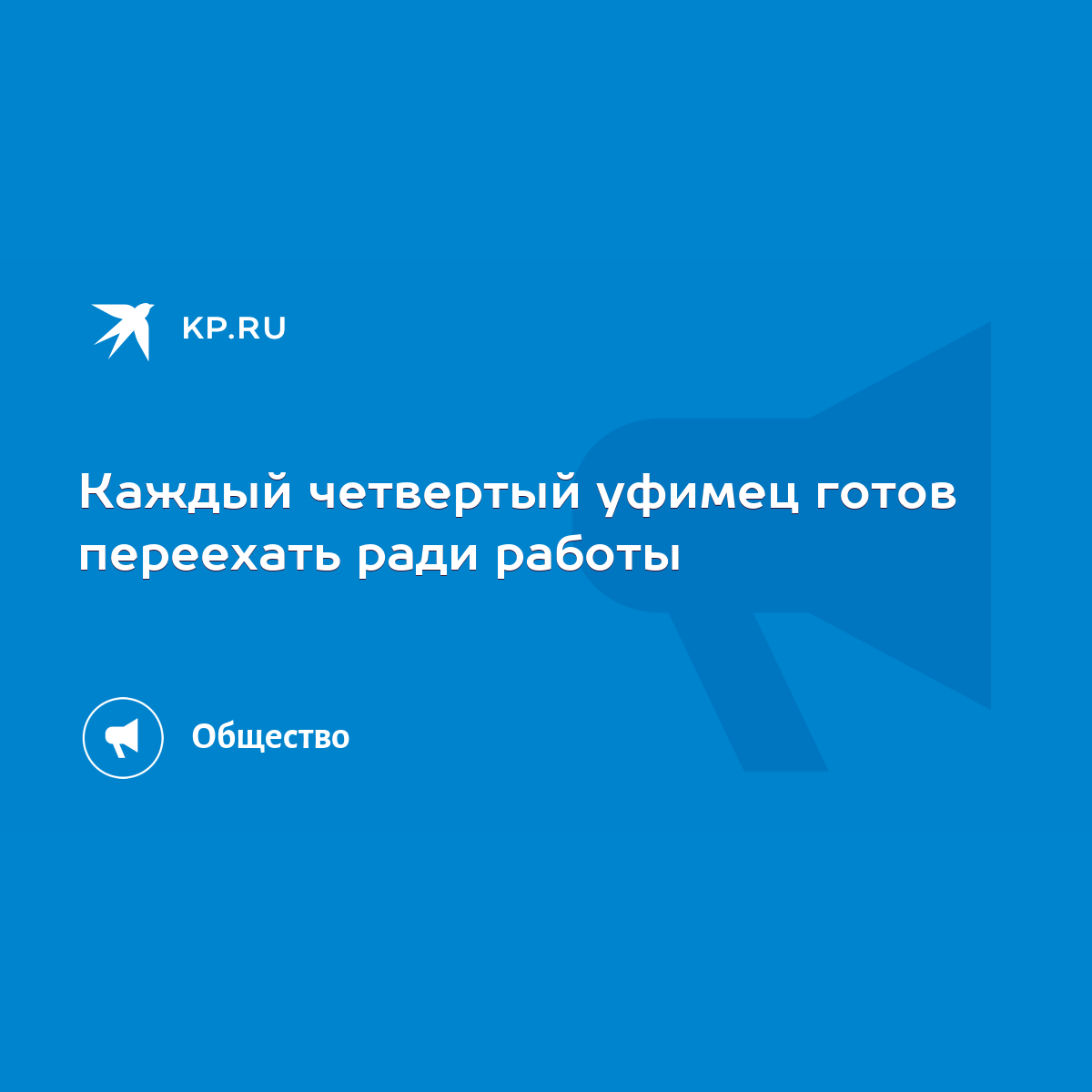 KP.RU

Каждый четвертый уфимец готов переехать ради работы

Общество